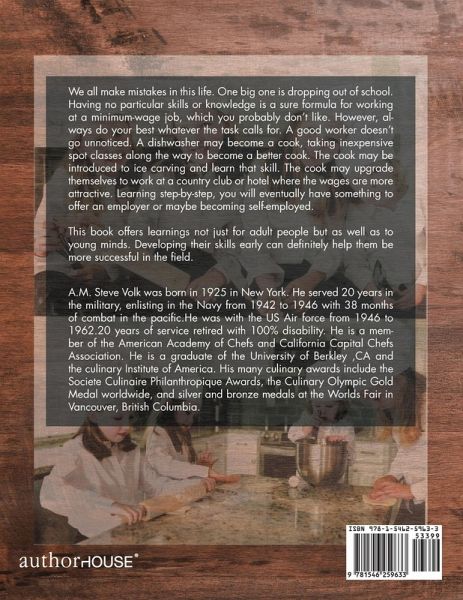 We all make mistakes in this life. One big one is dropping out of school. Having no particular skills or knowledge is a sure formula for working at a minimum-wage job, which you probably don't like. However, always do your best whatever the task calls for. A good worker doesn't go unnoticed. A dishwasher may become a cook, taking inexpensive spot classes along the way to become a better cook. The cook may be introduced to ice carving and learn that skill. The cook may upgrade themselves to work at a country club or hotel where the wages are more attractive. Learning step-by-step, you will eventually have something to offer an employer or maybe becoming self-employed.

This book offers learnings not just for adult people but as well as to young minds. Developing their skills early can definitely help them be more successful in the field.

A.M. Steve Volk was born in 1925 in New York. He served 20 years in the military, enlisting in the Navy from 1942 to 1946 with 38 months of combat in the pacific.He was with the US Air force from 1946 to 1962.20 years of service retired with 100% disability. He is a member of the American Academy of Chefs and California Capital Chefs Association. He is a graduate of the University of Berkley ,CA and the culinary Institute of America. His many culinary awards include the Societe Culinaire Philanthropique Awards, the Culinary Olympic Gold Medal worldwide, and silver and bronze medals at the Worlds Fair in Vancouver, British Columbia.

authorHOUSE®

ISBN 978-1-5462-5963-3
53399
9 781546 259633